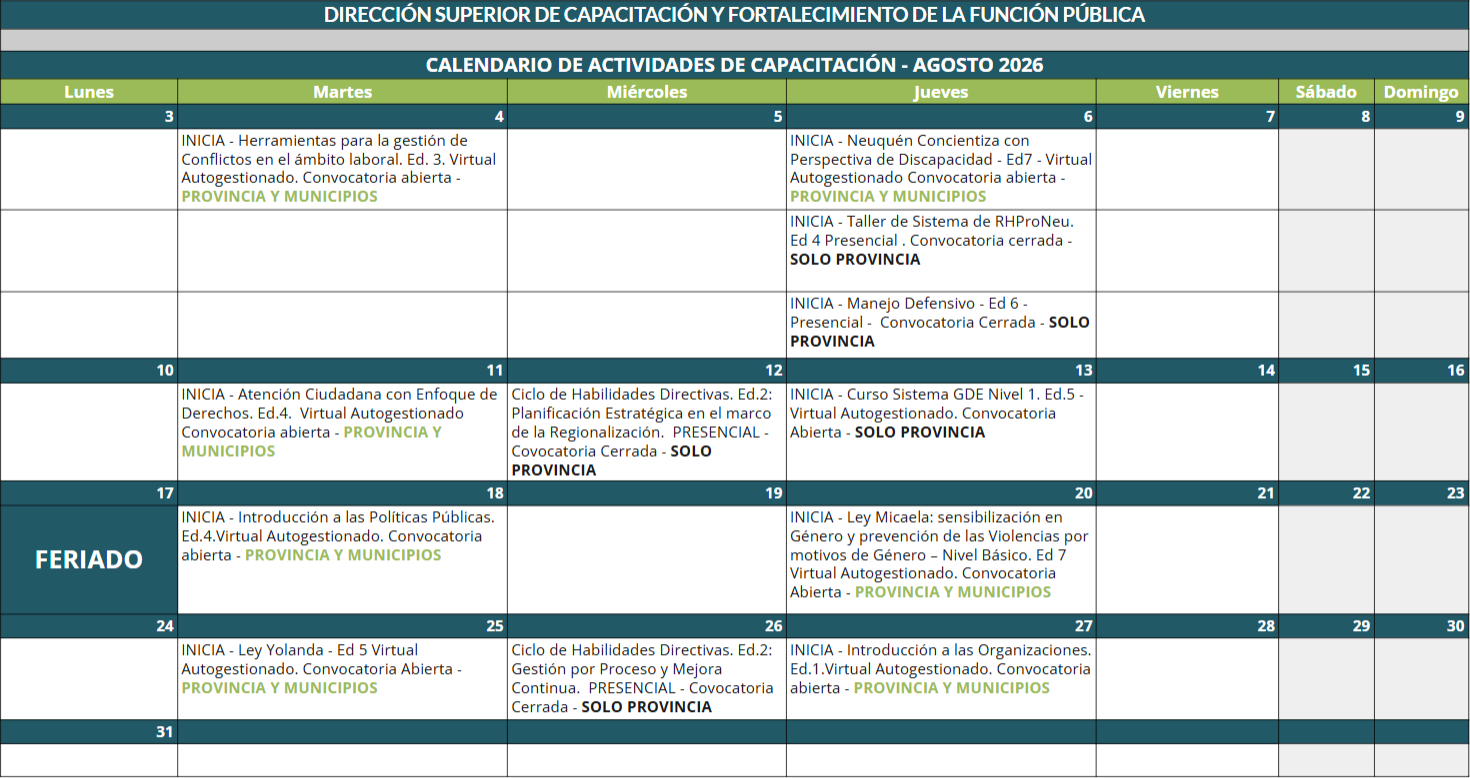 DIRECCIÓN SUPERIOR DE CAPACITACIÓN Y FORTALECIMIENTO DE LA FUNCIÓN PÚBLICA

CALENDARIO DE ACTIVIDADES DE CAPACITACIÓN - AGOSTO 2026

| Lunes | Martes | Miércoles | Jueves | Viernes | Sábado | Domingo |
|---|---|---|---|---|---|---|
| 3 | 4 | 5 | 6 | 7 | 8 | 9 |
| | INICIA - Herramientas para la gestión de Conflictos en el ámbito laboral. Ed. 3. Virtual Autogestionado. Convocatoria abierta - PROVINCIA Y MUNICIPIOS | | INICIA - Neuquén Concientiza con Perspectiva de Discapacidad - Ed7 - Virtual Autogestionado Convocatoria abierta - PROVINCIA Y MUNICIPIOS | | | |
| | | | INICIA - Taller de Sistema de RHProNeu. Ed 4 Presencial . Convocatoria cerrada - SOLO PROVINCIA | | | |
| | | | INICIA - Manejo Defensivo - Ed 6 - Presencial - Convocatoria Cerrada - SOLO PROVINCIA | | | |
| 10 | 11 | 12 | 13 | 14 | 15 | 16 |
| | INICIA - Atención Ciudadana con Enfoque de Derechos. Ed.4. Virtual Autogestionado Convocatoria abierta - PROVINCIA Y MUNICIPIOS | Ciclo de Habilidades Directivas. Ed.2: Planificación Estratégica en el marco de la Regionalización. PRESENCIAL - Covocatoria Cerrada - SOLO PROVINCIA | INICIA - Curso Sistema GDE Nivel 1. Ed.5 - Virtual Autogestionado. Convocatoria Abierta - SOLO PROVINCIA | | | |
| 17 | 18 | 19 | 20 | 21 | 22 | 23 |
| FERIADO | INICIA - Introducción a las Políticas Públicas. Ed.4.Virtual Autogestionado. Convocatoria abierta - PROVINCIA Y MUNICIPIOS | | INICIA - Ley Micaela: sensibilización en Género y prevención de las Violencias por motivos de Género – Nivel Básico. Ed 7 Virtual Autogestionado. Convocatoria Abierta - PROVINCIA Y MUNICIPIOS | | | |
| 24 | 25 | 26 | 27 | 28 | 29 | 30 |
| | INICIA - Ley Yolanda - Ed 5 Virtual Autogestionado. Convocatoria Abierta - PROVINCIA Y MUNICIPIOS | Ciclo de Habilidades Directivas. Ed.2: Gestión por Proceso y Mejora Continua. PRESENCIAL - Covocatoria Cerrada - SOLO PROVINCIA | INICIA - Introducción a las Organizaciones. Ed.1.Virtual Autogestionado. Convocatoria abierta - PROVINCIA Y MUNICIPIOS | | | |
| 31 | | | | | | |